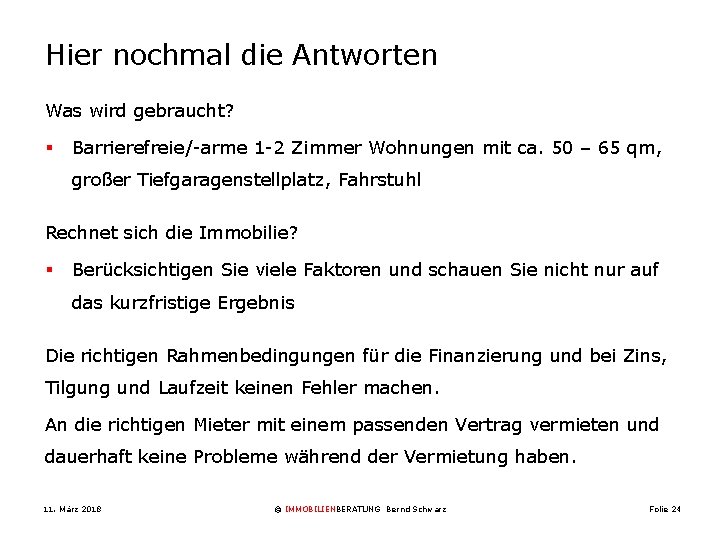 Hier nochmal die Antworten

Was wird gebraucht?

▪ Barrierefreie/-arme 1-2 Zimmer Wohnungen mit ca. 50 – 65 qm, großer Tiefgaragenstellplatz, Fahrstuhl

Rechnet sich die Immobilie?

▪ Berücksichtigen Sie viele Faktoren und schauen Sie nicht nur auf das kurzfristige Ergebnis

Die richtigen Rahmenbedingungen für die Finanzierung und bei Zins, Tilgung und Laufzeit keinen Fehler machen.

An die richtigen Mieter mit einem passenden Vertrag vermieten und dauerhaft keine Probleme während der Vermietung haben.

11. März 2018

© IMMOBILIENBERATUNG Bernd Schwarz

Folie 24